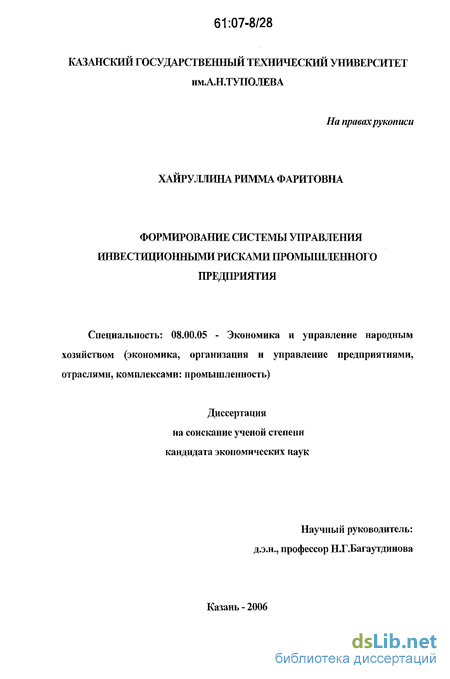 61:07-8/28

КАЗАНСКИЙ ГОСУДАРСТВЕННЫЙ ТЕХНИЧЕСКИЙ УНИВЕРСИТЕТ им.А.Н.ТУПОЛЕВА

На правах рукописи

ХАЙРУЛЛИНА РИММА ФАРИТОВНА

ФОРМИРОВАНИЕ СИСТЕМЫ УПРАВЛЕНИЯ ИНВЕСТИЦИОННЫМИ РИСКАМИ ПРОМЫШЛЕННОГО ПРЕДПРИЯТИЯ

Специальность: 08.00.05 - Экономика и управление народным хозяйством (экономика, организация и управление предприятиями, отраслями, комплексами: промышленность)

Диссертация
на соискание ученой степени
кандидата экономических наук

Научный руководитель:
д.э.н., профессор Н.Г.Багаутдинова

Казань - 2006

dsLib.net
библиотека диссертаций